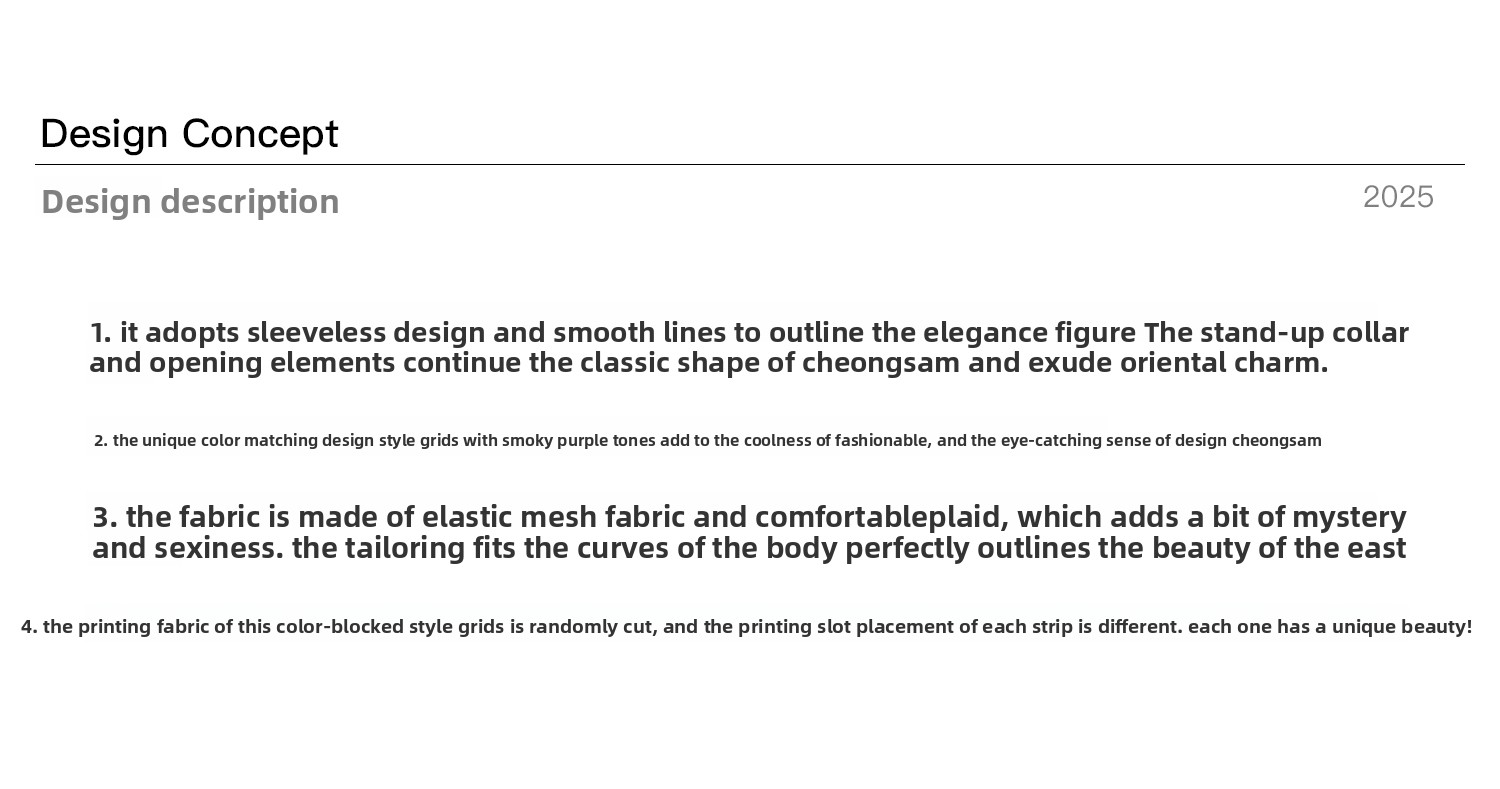 Design Concept

Design description

2025

1. it adopts sleeveless design and smooth lines to outline the elegance figure The stand-up collar and opening elements continue the classic shape of cheongsam and exude oriental charm.

2. the unique color matching design style grids with smoky purple tones add to the coolness of fashionable, and the eye-catching sense of design cheongsam

3. the fabric is made of elastic mesh fabric and comfortableplaid, which adds a bit of mystery and sexiness. the tailoring fits the curves of the body perfectly outlines the beauty of the east

4. the printing fabric of this color-blocked style grids is randomly cut, and the printing slot placement of each strip is different. each one has a unique beauty!